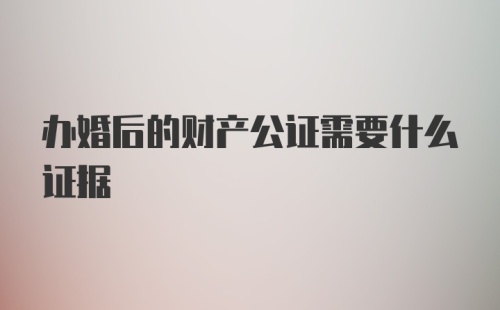 办婚后的财产公证需要什么证据